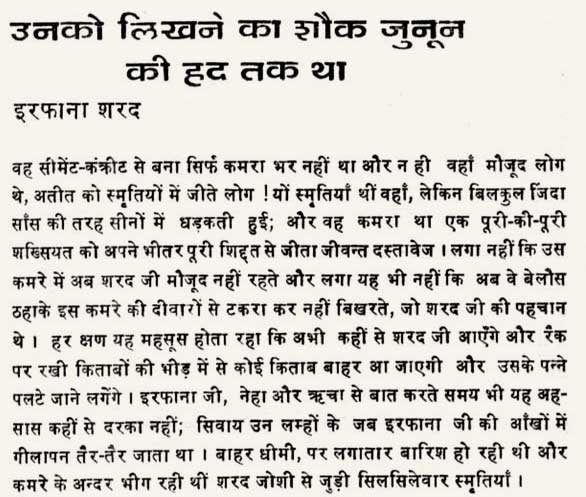 उनको लिखने का शौक जुनून की हद तक था

इरफाना शरद

वह सीमेंट-कंक्रीट से बना सिर्फ कमरा भर नहीं था और न ही वहाँ मौजूद लोग थे, अतीत को स्मृतियों में जीते लोग ! यों स्मृतियाँ थीं वहाँ, लेकिन बिलकुल जिंदा साँस की तरह सीनों में धड़कती हुई; और वह कमरा था एक पूरी-की-पूरी शख्सियत को अपने भीतर पूरी शिद्दत से जीता जीवन्त दस्तावेज । लगा नहीं कि उस कमरे में अब शरद जी मौजूद नहीं रहते और लगा यह भी नहीं कि अब वे बेलौस ठहाके इस कमरे की दीवारों से टकरा कर नहीं बिखरते, जो शरद जी की पहचान थे । हर क्षण यह महसूस होता रहा कि अभी कहीं से शरद जी आएँगे और रैक पर रखी किताबों की भीड़ में से कोई किताब बाहर आ जाएगी और उसके पन्ने पलटे जाने लगेंगे । इरफाना जी, नेहा और ऋचा से बात करते समय भी यह अहसास कहीं से दरका नहीं; सिवाय उन लम्हों के जब इरफाना जी की आँखों में गीलापन तैर-तैर जाता था । बाहर धीमी, पर लगातार बारिश हो रही थी और कमरे के अन्दर भीग रही थीं शरद जोशी से जुड़ी सिलसिलेवार स्मृतियाँ ।